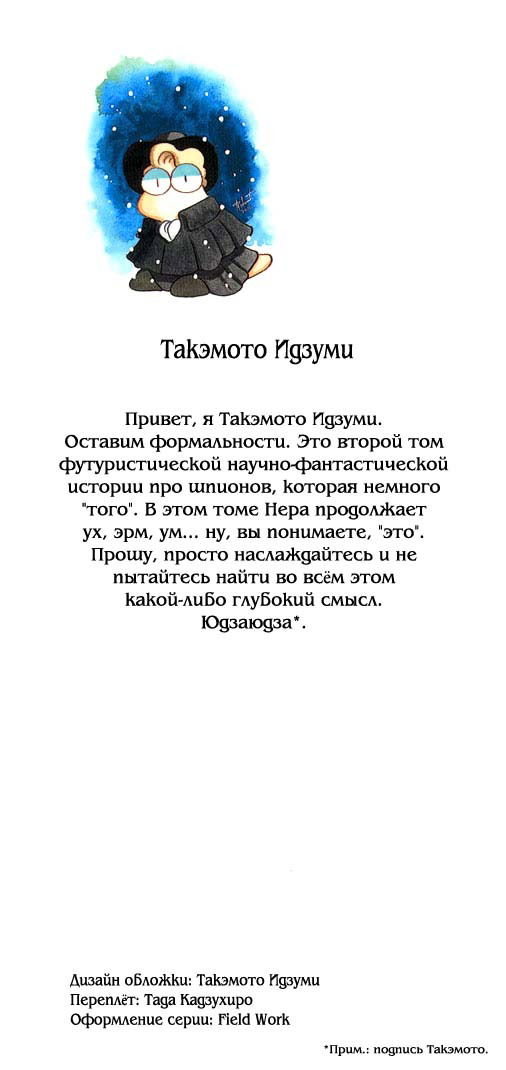 Такэмото Идзуми

Привет, я Такэмото Идзуми. Оставим формальности. Это второй том футуристической научно-фантастической истории про шпионов, которая немного "того". В этом томе Нера продолжает ух, эрм, ум... ну, вы понимаете, "это". Прошу, просто наслаждайтесь и не пытайтесь найти во всём этом какой-либо глубокий смысл. Юдзаюдза*.

Дизайн обложки: Такэмото Идзуми
Переплёт: Тада Кадзухиро
Оформление серии: Field Work

*Прим.: подпись Такэмото.